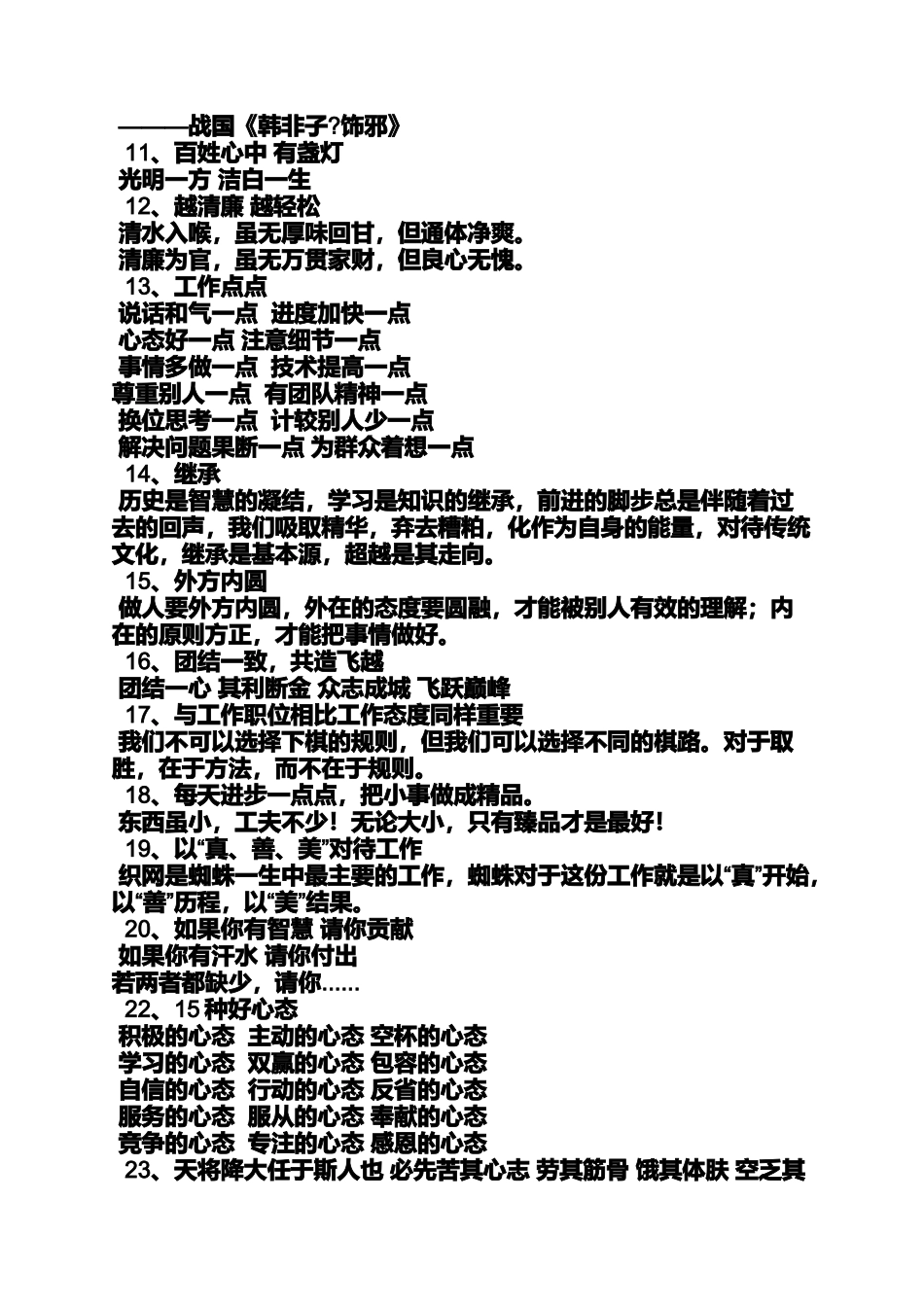 ———战国《韩非子?饰邪》
11、百姓心中 有盏灯
光明一方 洁白一生
12、越清廉 越轻松
清水入喉，虽无厚味回甘，但通体净爽。
清廉为官，虽无万贯家财，但良心无愧。
13、工作点点
说话和气一点 进度加快一点
心态好一点 注意细节一点
事情多做一点 技术提高一点
尊重别人一点 有团队精神一点
换位思考一点 计较别人少一点
解决问题果断一点 为群众着想一点
14、继承
历史是智慧的凝结，学习是知识的继承，前进的脚步总是伴随着过去的回声，我们吸取精华，弃去糟粕，化作为自身的能量，对待传统文化，继承是基本源，超越是其走向。
15、外方内圆
做人要外方内圆，外在的态度要圆融，才能被别人有效的理解；内在的原则方正，才能把事情做好。
16、团结一致，共造飞越
团结一心 其利断金 众志成城 飞跃巅峰
17、与工作职位相比工作态度同样重要
我们不可以选择下棋的规则，但我们可以选择不同的棋路。对于取胜，在于方法，而不在于规则。
18、每天进步一点点，把小事做成精品。
东西虽小，工夫不少！无论大小，只有臻品才是最好！
19、以“真、善、美”对待工作
织网是蜘蛛一生中最主要的工作，蜘蛛对于这份工作就是以“真”开始，以“善”历程，以“美”结果。
20、如果你有智慧 请你贡献
如果你有汗水 请你付出
若两者都缺少，请你……
22、15 种好心态
积极的心态 主动的心态 空杯的心态
学习的心态 双赢的心态 包容的心态
自信的心态 行动的心态 反省的心态
服务的心态 服从的心态 奉献的心态
竞争的心态 专注的心态 感恩的心态
23、天将降大任于斯人也 必先苦其心志 劳其筋骨 饿其体肤 空乏其